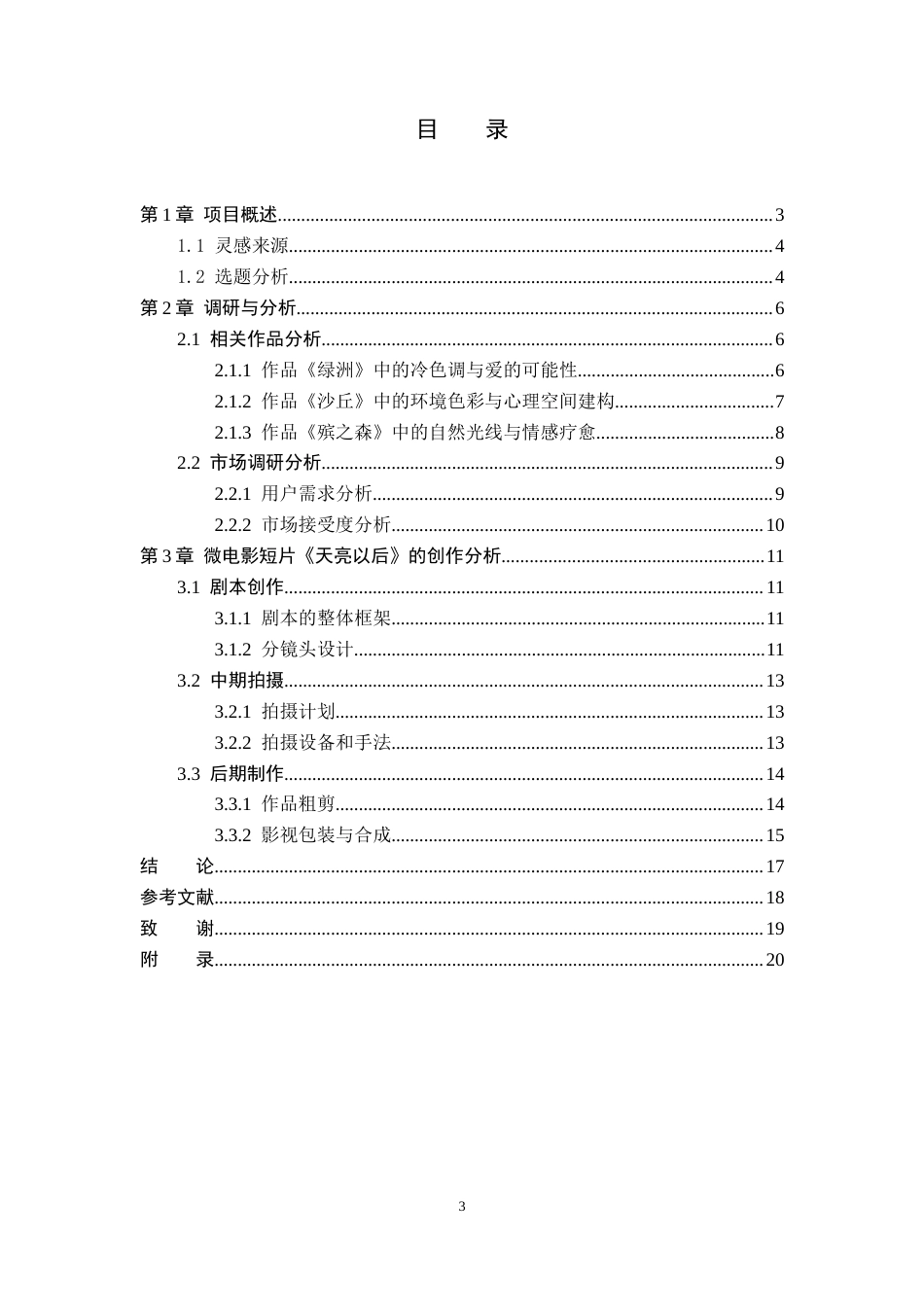 目　录

第1章 项目概述 3
1.1 灵感来源 4
1.2 选题分析 4
第2章 调研与分析 6
2.1 相关作品分析 6
2.1.1 作品《绿洲》中的冷色调与爱的可能性 6
2.1.2 作品《沙丘》中的环境色彩与心理空间建构 7
2.1.3 作品《殡之森》中的自然光线与情感疗愈 8
2.2 市场调研分析 9
2.2.1 用户需求分析 9
2.2.2 市场接受度分析 10
第3章 微电影短片《天亮以后》的创作分析 11
3.1 剧本创作 11
3.1.1 剧本的整体框架 11
3.1.2 分镜头设计 11
3.2 中期拍摄 13
3.2.1 拍摄计划 13
3.2.2 拍摄设备和手法 13
3.3 后期制作 14
3.3.1 作品粗剪 14
3.3.2 影视包装与合成 15
结　论 17
参考文献 18
致　谢 19
附　录 20

3